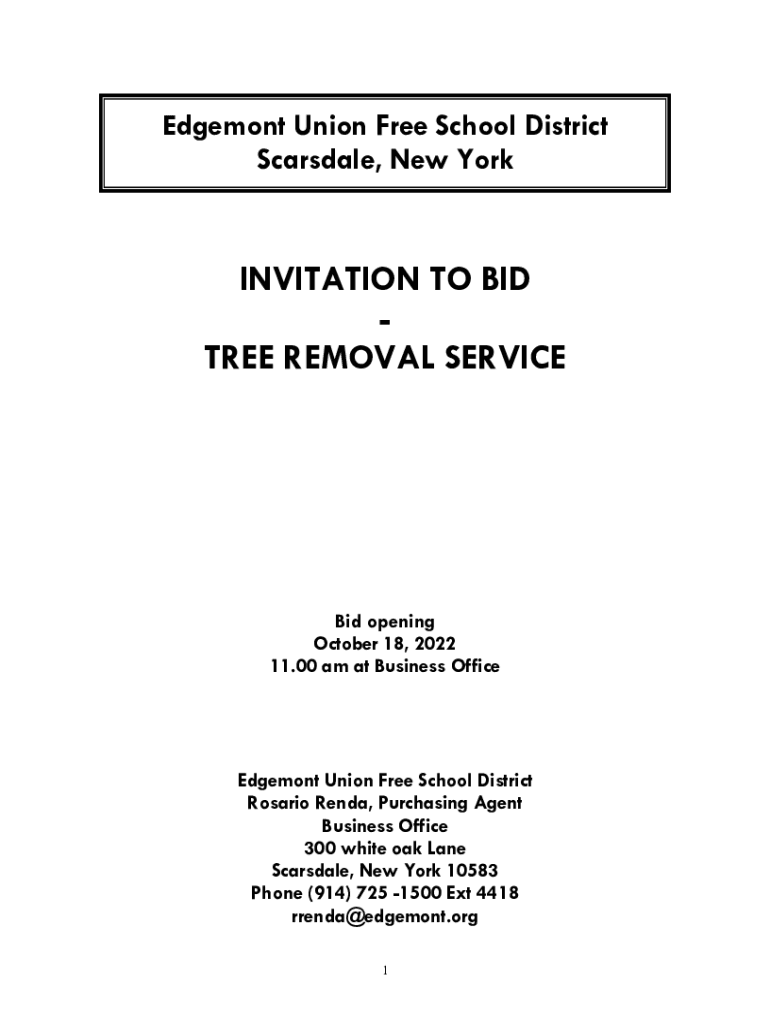 Edgemont Union Free School District
Scarsdale, New York

INVITATION TO BID
-
TREE REMOVAL SERVICE

Bid opening
October 18, 2022
11.00 am at Business Office

Edgemont Union Free School District
Rosario Renda, Purchasing Agent
Business Office
300 white oak Lane
Scarsdale, New York 10583
Phone (914) 725 -1500 Ext 4418
rrenda@edgemont.org

1